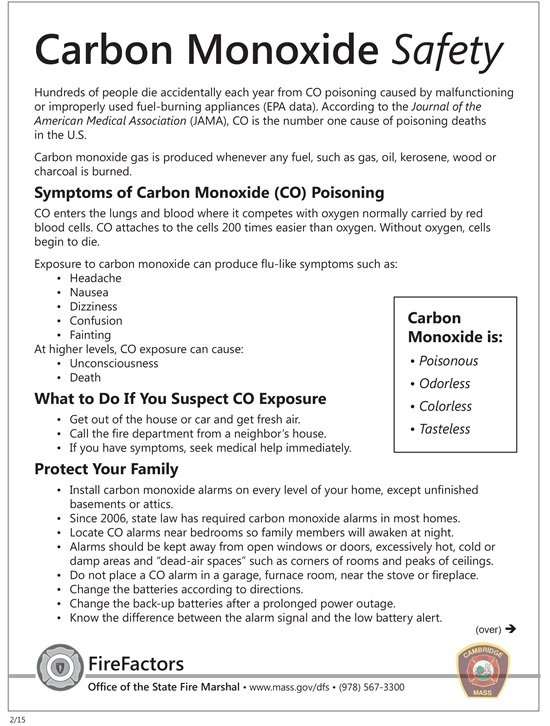 Carbon Monoxide Safety

Hundreds of people die accidentally each year from CO poisoning caused by malfunctioning or improperly used fuel-burning appliances (EPA data). According to the Journal of the American Medical Association (JAMA), CO is the number one cause of poisoning deaths in the U.S.

Carbon monoxide gas is produced whenever any fuel, such as gas, oil, kerosene, wood or charcoal is burned.

Symptoms of Carbon Monoxide (CO) Poisoning

CO enters the lungs and blood where it competes with oxygen normally carried by red blood cells. CO attaches to the cells 200 times easier than oxygen. Without oxygen, cells begin to die.

Exposure to carbon monoxide can produce flu-like symptoms such as:
• Headache
• Nausea
• Dizziness
• Confusion
• Fainting
At higher levels, CO exposure can cause:
• Unconsciousness
• Death

Carbon Monoxide is:
• Poisonous
• Odorless
• Colorless
• Tasteless

What to Do If You Suspect CO Exposure
• Get out of the house or car and get fresh air.
• Call the fire department from a neighbor's house.
• If you have symptoms, seek medical help immediately.

Protect Your Family
• Install carbon monoxide alarms on every level of your home, except unfinished basements or attics.
• Since 2006, state law has required carbon monoxide alarms in most homes.
• Locate CO alarms near bedrooms so family members will awaken at night.
• Alarms should be kept away from open windows or doors, excessively hot, cold or damp areas and "dead-air spaces" such as corners of rooms and peaks of ceilings.
• Do not place a CO alarm in a garage, furnace room, near the stove or fireplace.
• Change the batteries according to directions.
• Change the back-up batteries after a prolonged power outage.
• Know the difference between the alarm signal and the low battery alert.

(over) ➔

FireFactors
Office of the State Fire Marshal • www.mass.gov/dfs • (978) 567-3300

CAMBRIDGE
MASS

2/15